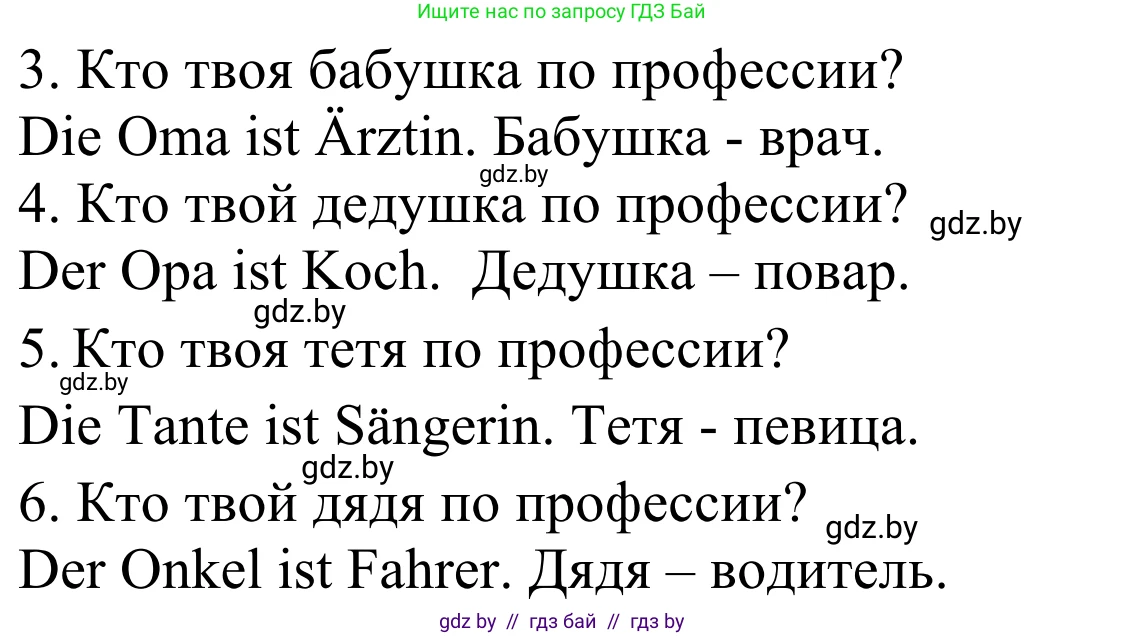 Ищите нас по запросу ГДЗ Бай

3. Кто твоя бабушка по профессии?
Die Oma ist Ärztin. Бабушка - врач.
gdz.by
4. Кто твой дедушка по профессии? gdz.by
Der Opa ist Koch. Дедушка – повар.
gdz.by
5. Кто твоя тетя по профессии?
gdz.by
Die Tante ist Sängerin. Тетя - певица.
gdz.by
6. Кто твой дядя по профессии? gdz.by
Der Onkel ist Fahrer. Дядя – водитель.

gdz by // гдз бай // гдз by